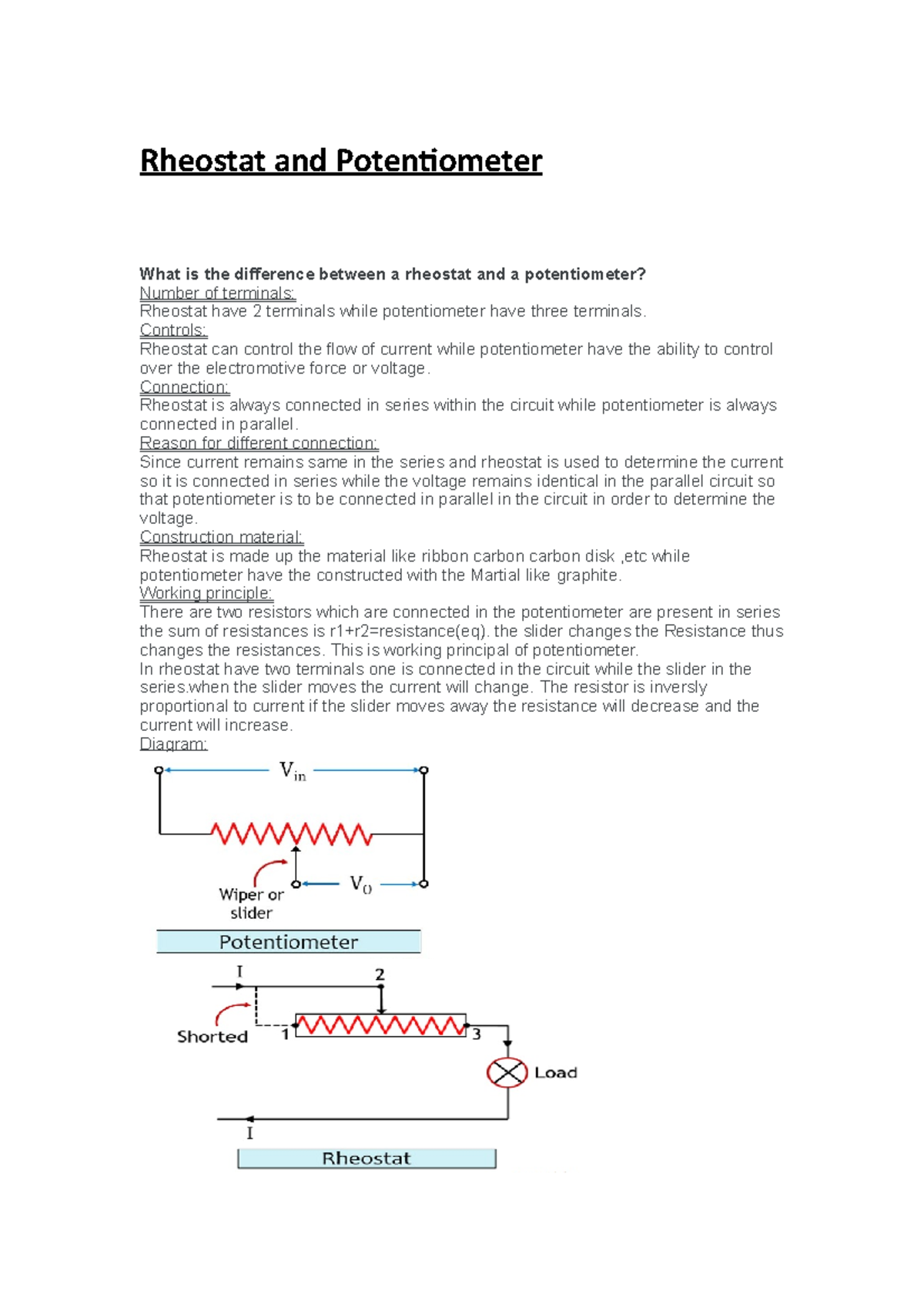 Rheostat and Potentiometer

What is the difference between a rheostat and a potentiometer?
Number of terminals:
Rheostat have 2 terminals while potentiometer have three terminals.
Controls:
Rheostat can control the flow of current while potentiometer have the ability to control over the electromotive force or voltage.
Connection:
Rheostat is always connected in series within the circuit while potentiometer is always connected in parallel.
Reason for different connection:
Since current remains same in the series and rheostat is used to determine the current so it is connected in series while the voltage remains identical in the parallel circuit so that potentiometer is to be connected in parallel in the circuit in order to determine the voltage.
Construction material:
Rheostat is made up the material like ribbon carbon carbon disk ,etc while potentiometer have the constructed with the Martial like graphite.
Working principle:
There are two resistors which are connected in the potentiometer are present in series the sum of resistances is r1+r2=resistance(eq). the slider changes the Resistance thus changes the resistances. This is working principal of potentiometer.
In rheostat have two terminals one is connected in the circuit while the slider in the series.when the slider moves the current will change. The resistor is inversly proportional to current if the slider moves away the resistance will decrease and the current will increase.
Diagram:

$V_{in}$

Wiper or slider

$V_0$

Potentiometer

I

2

Shorted

1

3

Load

I

Rheostat